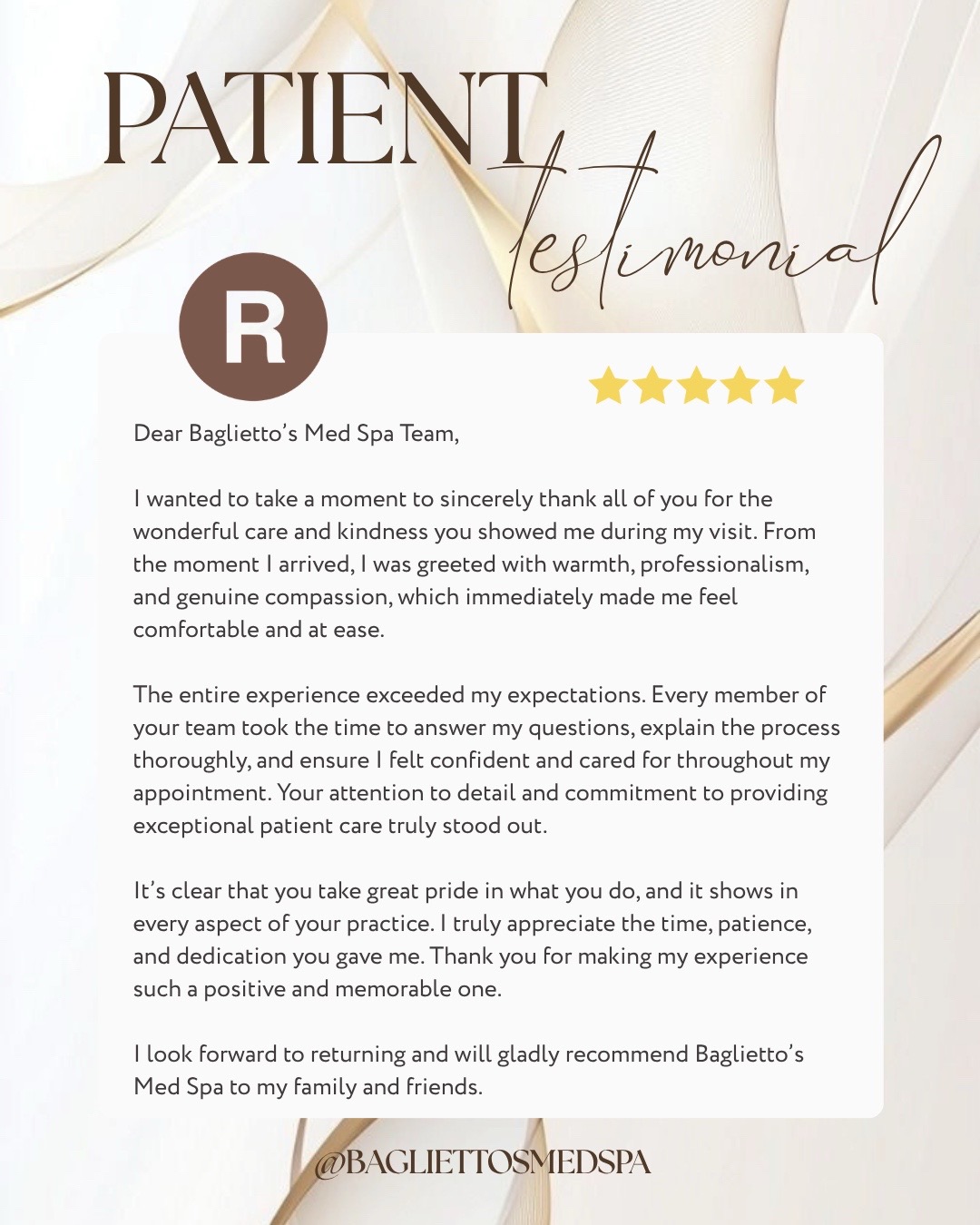 PATIENT
testimonial

R

Dear Baglietto's Med Spa Team,

I wanted to take a moment to sincerely thank all of you for the wonderful care and kindness you showed me during my visit. From the moment I arrived, I was greeted with warmth, professionalism, and genuine compassion, which immediately made me feel comfortable and at ease.

The entire experience exceeded my expectations. Every member of your team took the time to answer my questions, explain the process thoroughly, and ensure I felt confident and cared for throughout my appointment. Your attention to detail and commitment to providing exceptional patient care truly stood out.

It's clear that you take great pride in what you do, and it shows in every aspect of your practice. I truly appreciate the time, patience, and dedication you gave me. Thank you for making my experience such a positive and memorable one.

I look forward to returning and will gladly recommend Baglietto's Med Spa to my family and friends.

@BAGLIETTOSMEDSPA